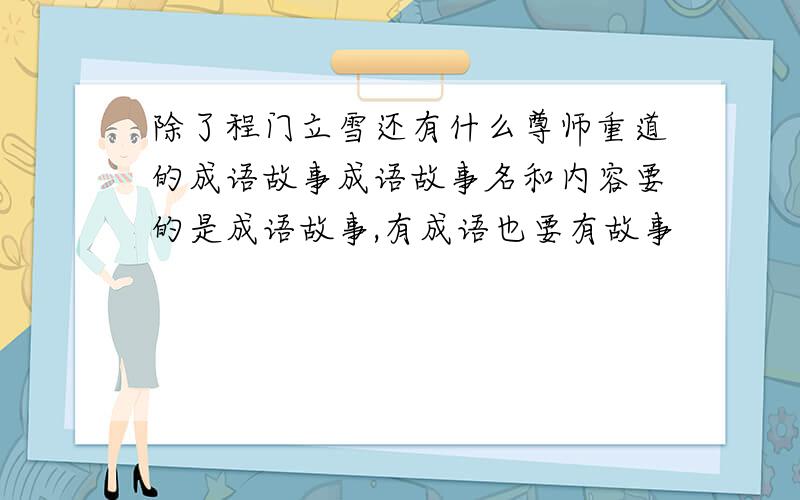 除了程门立雪还有什么尊师重道的成语故事成语故事名和内容要的是成语故事,有成语也要有故事